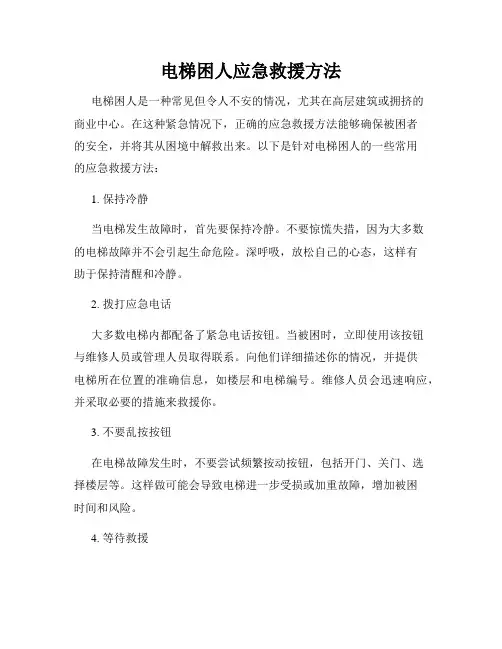 电梯困人应急救援方法

电梯困人是一种常见但令人不安的情况，尤其在高层建筑或拥挤的商业中心。在这种紧急情况下，正确的应急救援方法能够确保被困者的安全，并将其从困境中解救出来。以下是针对电梯困人的一些常用的应急救援方法：

1. 保持冷静

当电梯发生故障时，首先要保持冷静。不要惊慌失措，因为大多数的电梯故障并不会引起生命危险。深呼吸，放松自己的心态，这样有助于保持清醒和冷静。

2. 拨打应急电话

大多数电梯内都配备了紧急电话按钮。当被困时，立即使用该按钮与维修人员或管理人员取得联系。向他们详细描述你的情况，并提供电梯所在位置的准确信息，如楼层和电梯编号。维修人员会迅速响应，并采取必要的措施来救援你。

3. 不要乱按按钮

在电梯故障发生时，不要尝试频繁按动按钮，包括开门、关门、选择楼层等。这样做可能会导致电梯进一步受损或加重故障，增加被困时间和风险。

4. 等待救援